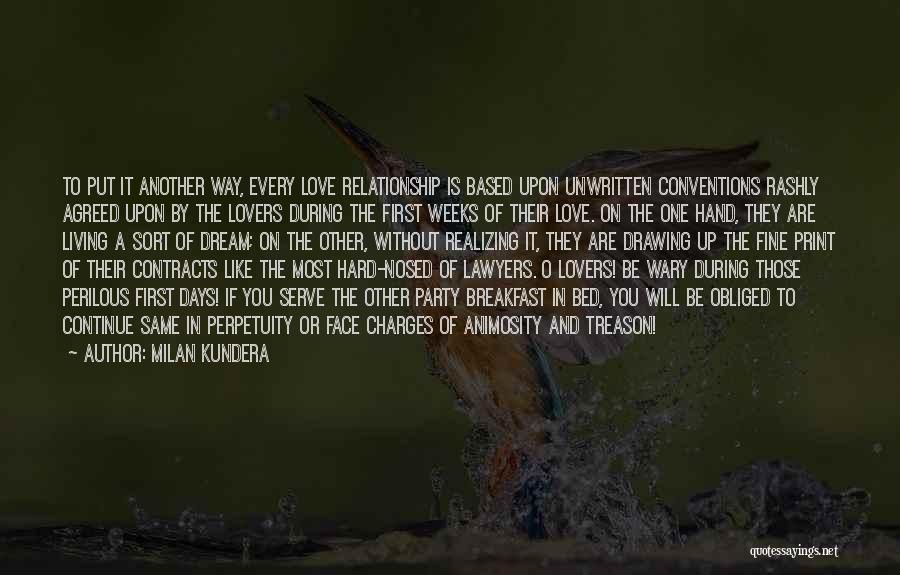 TO PUT IT ANOTHER WAY, EVERY LOVE RELATIONSHIP IS BASED UPON UNWRITTEN CONVENTIONS RASHLY AGREED UPON BY THE LOVERS DURING THE FIRST WEEKS OF THEIR LOVE. ON THE ONE HAND, THEY ARE LIVING A SORT OF DREAM; ON THE OTHER, WITHOUT REALIZING IT, THEY ARE DRAWING UP THE FINE PRINT OF THEIR CONTRACTS LIKE THE MOST HARD-NOSED OF LAWYERS. O LOVERS! BE WARY DURING THOSE PERILOUS FIRST DAYS! IF YOU SERVE THE OTHER PARTY BREAKFAST IN BED, YOU WILL BE OBLIGED TO CONTINUE SAME IN PERPETUITY OR FACE CHARGES OF ANIMOSITY AND TREASON!

— AUTHOR: MILAN KUNDERA

quotessayings.net